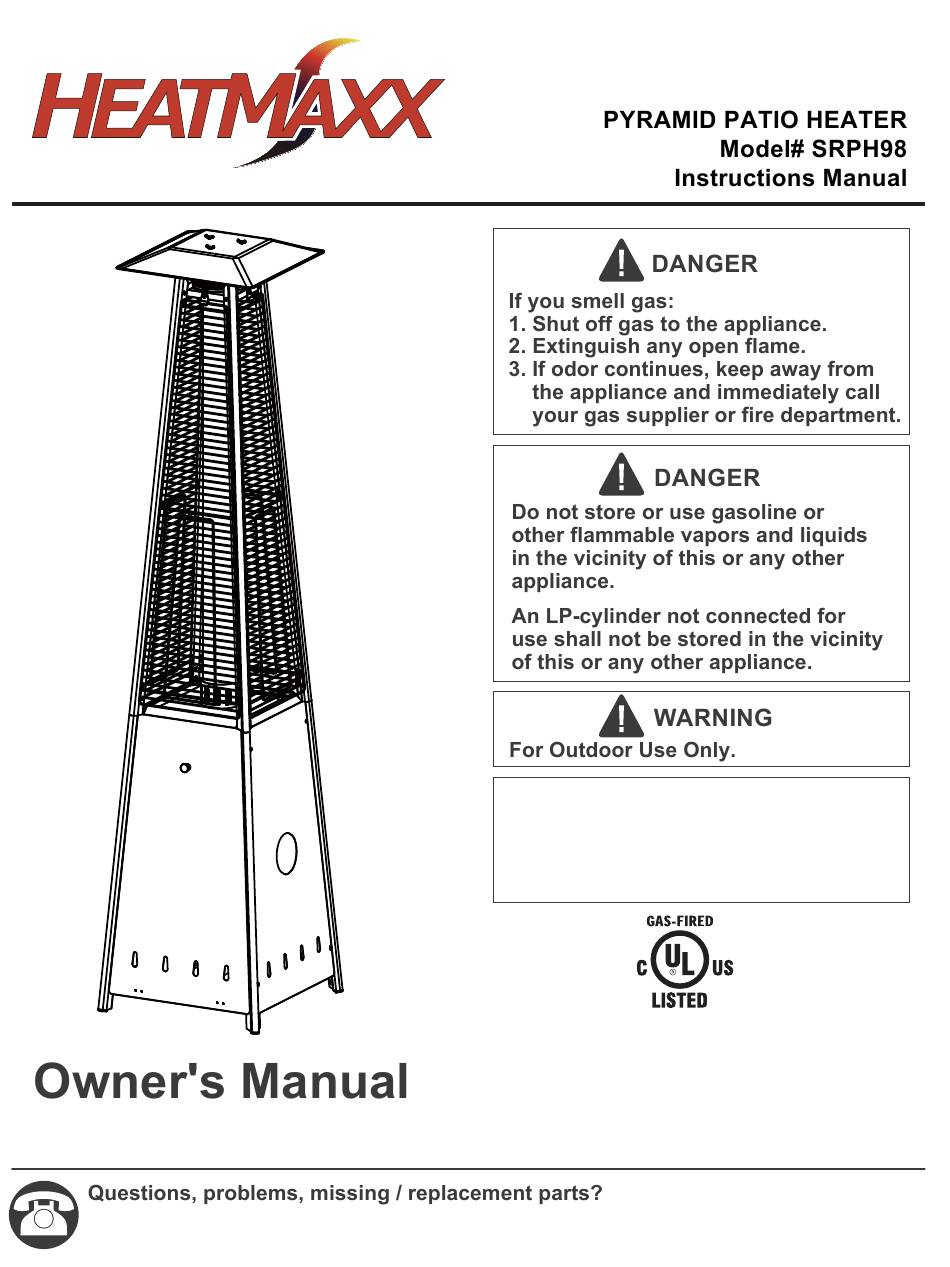 HEATMAXX

PYRAMID PATIO HEATER
Model# SRPH98
Instructions Manual

DANGER

If you smell gas:
1. Shut off gas to the appliance.
2. Extinguish any open flame.
3. If odor continues, keep away from the appliance and immediately call your gas supplier or fire department.

DANGER

Do not store or use gasoline or other flammable vapors and liquids in the vicinity of this or any other appliance.

An LP-cylinder not connected for use shall not be stored in the vicinity of this or any other appliance.

WARNING

For Outdoor Use Only.

GAS-FIRED
C UL US
LISTED

Owner's Manual

Questions, problems, missing / replacement parts?